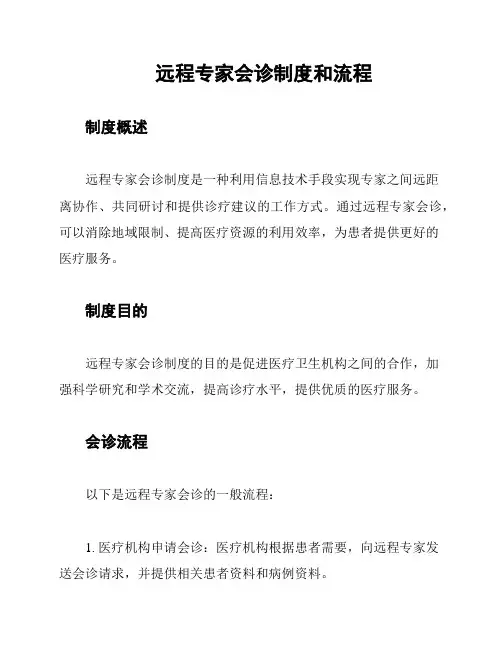 远程专家会诊制度和流程

制度概述

远程专家会诊制度是一种利用信息技术手段实现专家之间远距离协作、共同研讨和提供诊疗建议的工作方式。通过远程专家会诊，可以消除地域限制、提高医疗资源的利用效率，为患者提供更好的医疗服务。

制度目的

远程专家会诊制度的目的是促进医疗卫生机构之间的合作，加强科学研究和学术交流，提高诊疗水平，提供优质的医疗服务。

会诊流程

以下是远程专家会诊的一般流程：

1. 医疗机构申请会诊：医疗机构根据患者需要，向远程专家发送会诊请求，并提供相关患者资料和病例资料。